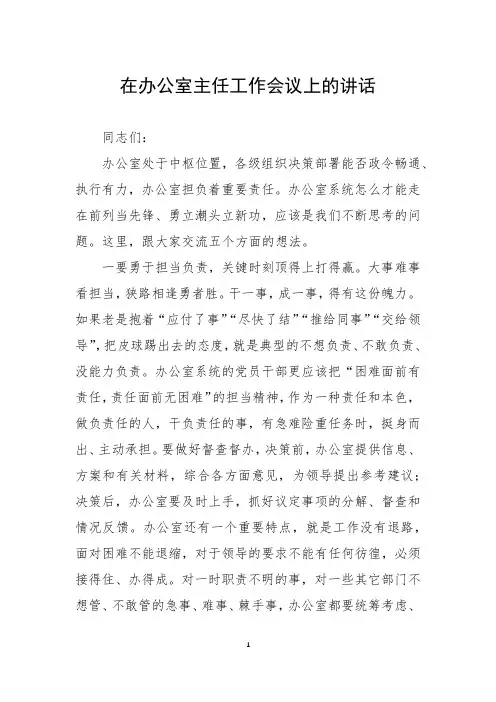 在办公室主任工作会议上的讲话

同志们：

办公室处于中枢位置，各级组织决策部署能否政令畅通、执行有力，办公室担负着重要责任。办公室系统怎么才能走在前列当先锋、勇立潮头立新功，应该是我们不断思考的问题。这里，跟大家交流五个方面的想法。

一要勇于担当负责，关键时刻顶得上打得赢。大事难事看担当，狭路相逢勇者胜。干一事，成一事，得有这份魄力。如果老是抱着“应付了事”“尽快了结”“推给同事”“交给领导”，把皮球踢出去的态度，就是典型的不想负责、不敢负责、没能力负责。办公室系统的党员干部更应该把“困难面前有责任，责任面前无困难”的担当精神，作为一种责任和本色，做负责任的人，干负责任的事，有急难险重任务时，挺身而出、主动承担。要做好督查督办，决策前，办公室提供信息、方案和有关材料，综合各方面意见，为领导提出参考建议；决策后，办公室要及时上手，抓好议定事项的分解、督查和情况反馈。办公室还有一个重要特点，就是工作没有退路，面对困难不能退缩，对于领导的要求不能有任何彷徨，必须接得住、办得成。对一时职责不明的事，对一些其它部门不想管、不敢管的急事、难事、棘手事，办公室都要统筹考虑、

1